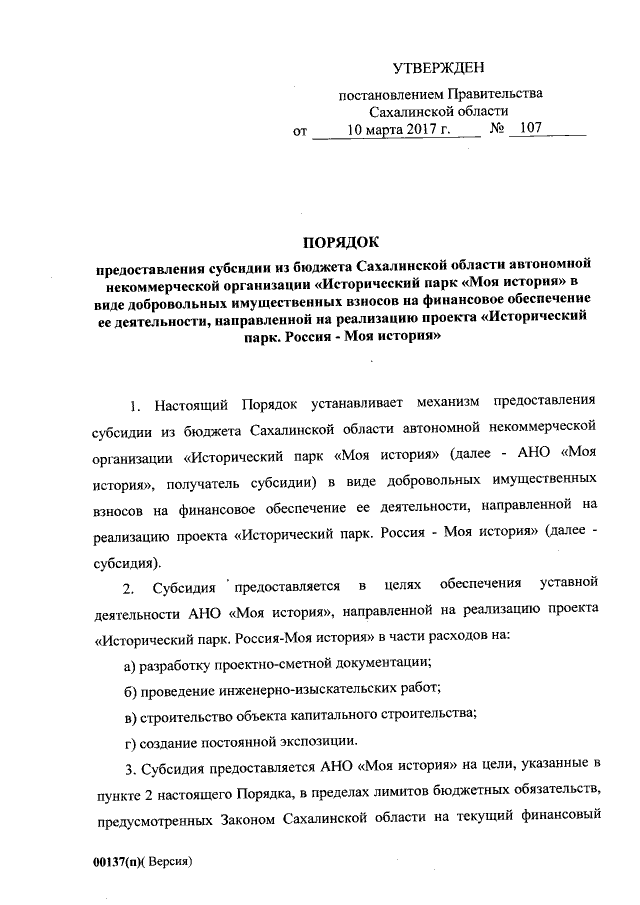 УТВЕРЖДЕН

постановлением Правительства Сахалинской области
от 10 марта 2017 г. № 107

ПОРЯДОК

предоставления субсидии из бюджета Сахалинской области автономной некоммерческой организации «Исторический парк «Моя история» в виде добровольных имущественных взносов на финансовое обеспечение ее деятельности, направленной на реализацию проекта «Исторический парк. Россия - Моя история»

1. Настоящий Порядок устанавливает механизм предоставления субсидии из бюджета Сахалинской области автономной некоммерческой организации «Исторический парк «Моя история» (далее - АНО «Моя история», получатель субсидии) в виде добровольных имущественных взносов на финансовое обеспечение ее деятельности, направленной на реализацию проекта «Исторический парк. Россия - Моя история» (далее - субсидия).

2. Субсидия предоставляется в целях обеспечения уставной деятельности АНО «Моя история», направленной на реализацию проекта «Исторический парк. Россия-Моя история» в части расходов на:

а) разработку проектно-сметной документации;

б) проведение инженерно-изыскательских работ;

в) строительство объекта капитального строительства;

г) создание постоянной экспозиции.

3. Субсидия предоставляется АНО «Моя история» на цели, указанные в пункте 2 настоящего Порядка, в пределах лимитов бюджетных обязательств, предусмотренных Законом Сахалинской области на текущий финансовый

00137(п)( Версия)